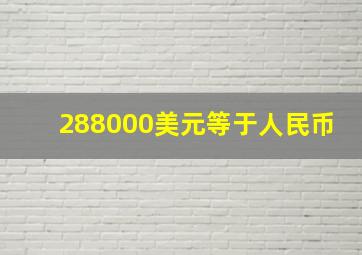 288000美元等于人民币